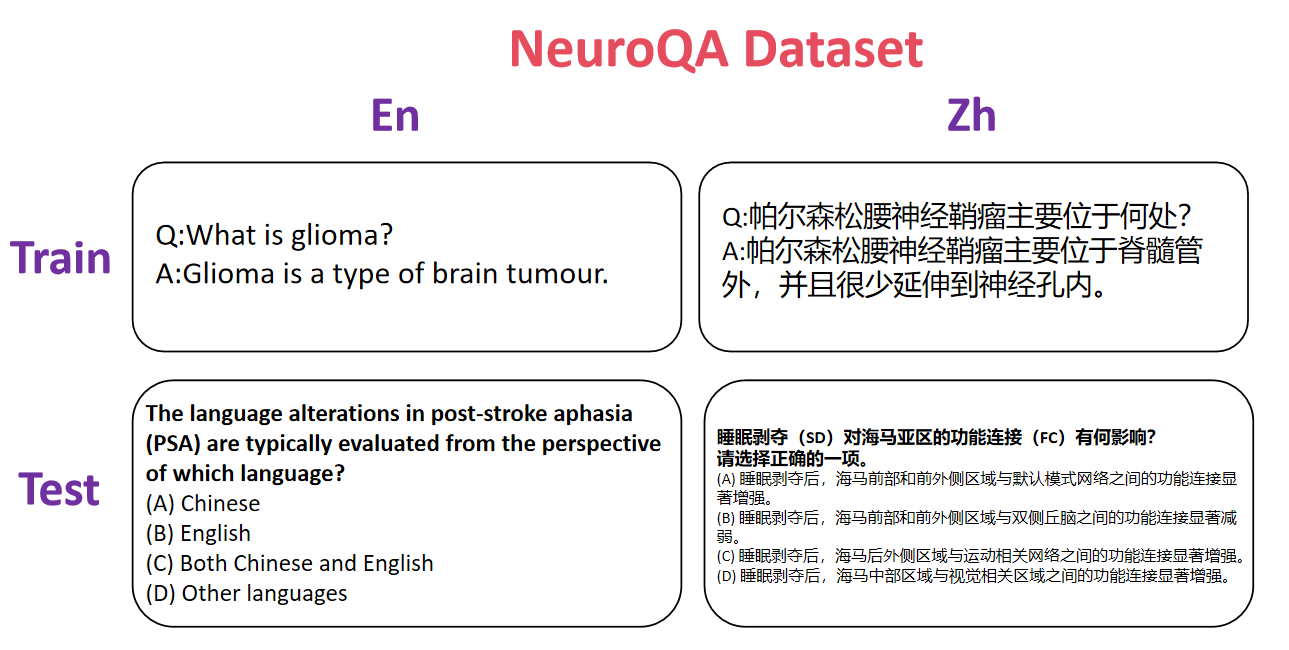 NeuroQA Dataset

En

Zh

Train

Q:What is glioma?
A:Glioma is a type of brain tumour.

Q:帕尔森松腰神经鞘瘤主要位于何处?
A:帕尔森松腰神经鞘瘤主要位于脊髓管外，并且很少延伸到神经孔内。

Test

The language alterations in post-stroke aphasia (PSA) are typically evaluated from the perspective of which language?
(A) Chinese
(B) English
(C) Both Chinese and English
(D) Other languages

睡眠剥夺（SD）对海马亚区的功能连接（FC）有何影响?
请选择正确的一项。
(A) 睡眠剥夺后，海马前部和前外侧区域与默认模式网络之间的功能连接显著增强。
(B) 睡眠剥夺后，海马前部和前外侧区域与双侧丘脑之间的功能连接显著减弱。
(C) 睡眠剥夺后，海马后外侧区域与运动相关网络之间的功能连接显著增强。
(D) 睡眠剥夺后，海马中部区域与视觉相关区域之间的功能连接显著增强。